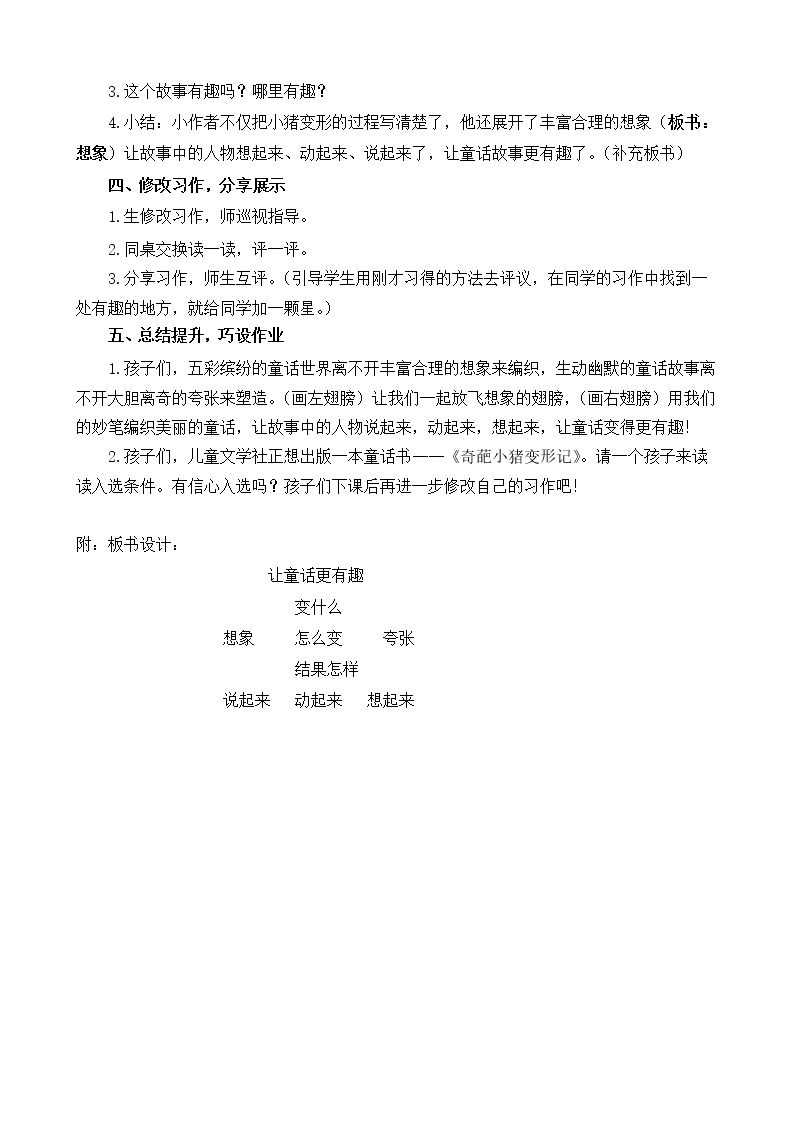 3.这个故事有趣吗？哪里有趣？

4.小结：小作者不仅把小猪变形的过程写清楚了，他还展开了丰富合理的想象（板书：想象）让故事中的人物想起来、动起来、说起来了，让童话故事更有趣了。（补充板书）

四、修改习作，分享展示

1.生修改习作，师巡视指导。

2.同桌交换读一读，评一评。

3.分享习作，师生互评。（引导学生用刚才习得的方法去评议，在同学的习作中找到一处有趣的地方，就给同学加一颗星。）

五、总结提升，巧设作业

1.孩子们，五彩缤纷的童话世界离不开丰富合理的想象来编织，生动幽默的童话故事离不开大胆离奇的夸张来塑造。(画左翅膀）让我们一起放飞想象的翅膀，(画右翅膀）用我们的妙笔编织美丽的童话，让故事中的人物说起来，动起来，想起来，让童话变得更有趣!

2.孩子们，儿童文学社正想出版一本童话书——《奇葩小猪变形记》。请一个孩子来读读入选条件。有信心入选吗？孩子们下课后再进一步修改自己的习作吧!

附：板书设计：

让童话更有趣

变什么

想象 怎么变 夸张

结果怎样

说起来 动起来 想起来